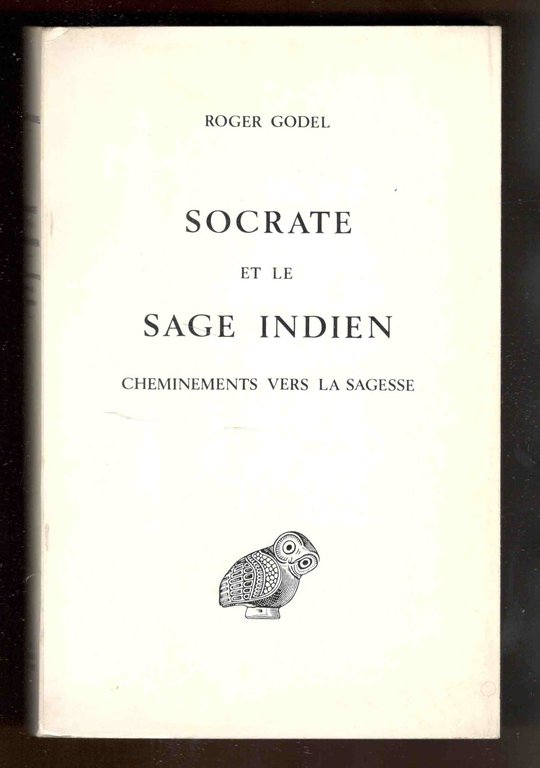 ROGER GODEL

SOCRATE

ET LE

SAGE INDIEN

CHEMINEMENTS VERS LA SAGESSE